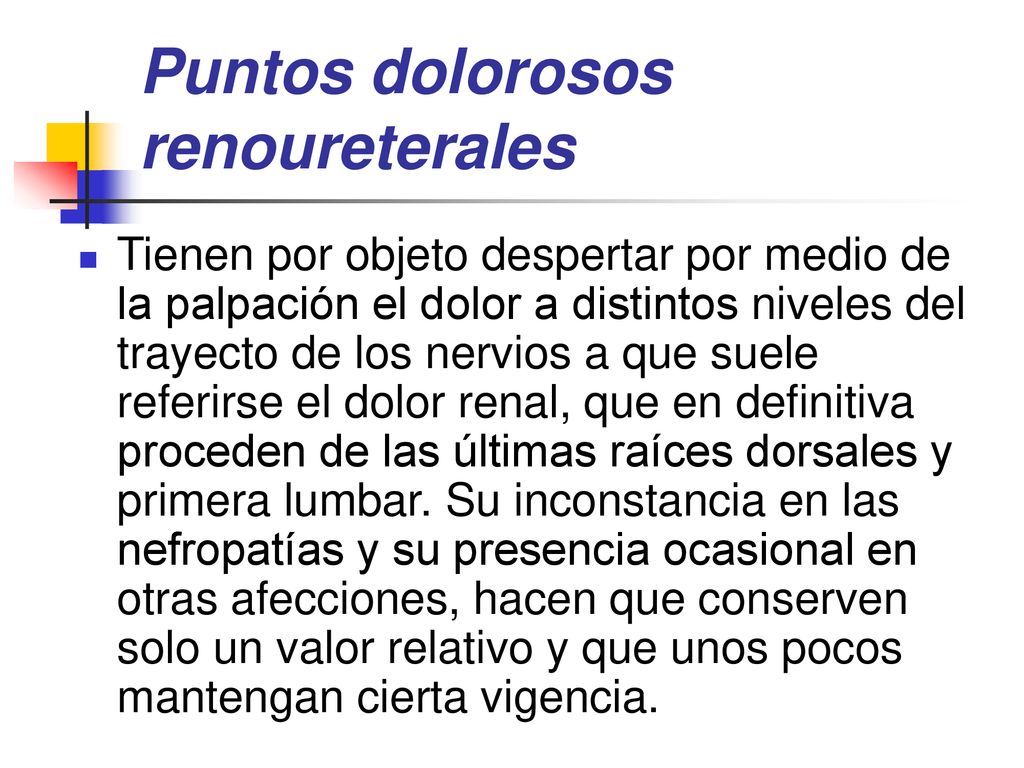 Puntos dolorosos renoureterales

Tienen por objeto despertar por medio de la palpación el dolor a distintos niveles del trayecto de los nervios a que suele referirse el dolor renal, que en definitiva proceden de las últimas raíces dorsales y primera lumbar. Su inconstancia en las nefropatías y su presencia ocasional en otras afecciones, hacen que conserven solo un valor relativo y que unos pocos mantengan cierta vigencia.